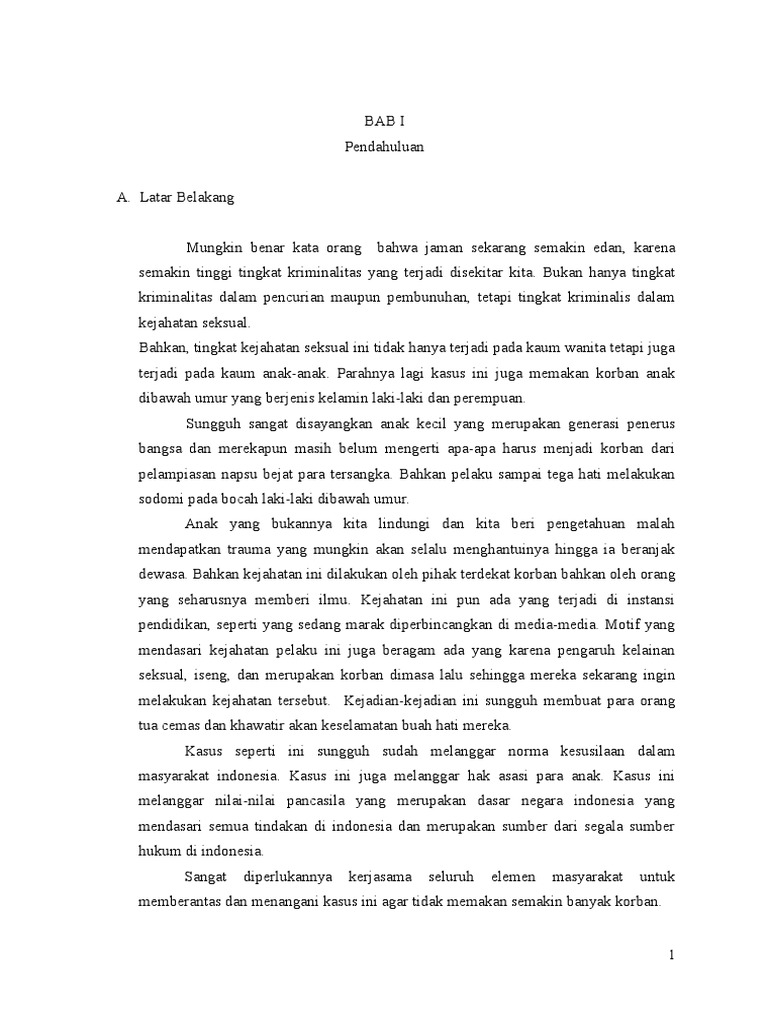 BAB I
Pendahuluan

A. Latar Belakang

Mungkin benar kata orang bahwa jaman sekarang semakin edan, karena semakin tinggi tingkat kriminalitas yang terjadi disekitar kita. Bukan hanya tingkat kriminalitas dalam pencurian maupun pembunuhan, tetapi tingkat kriminalis dalam kejahatan seksual.

Bahkan, tingkat kejahatan seksual ini tidak hanya terjadi pada kaum wanita tetapi juga terjadi pada kaum anak-anak. Parahnya lagi kasus ini juga memakan korban anak dibawah umur yang berjenis kelamin laki-laki dan perempuan.

Sungguh sangat disayangkan anak kecil yang merupakan generasi penerus bangsa dan merekapun masih belum mengerti apa-apa harus menjadi korban dari pelampiasan napsu bejat para tersangka. Bahkan pelaku sampai tega hati melakukan sodomi pada bocah laki-laki dibawah umur.

Anak yang bukannya kita lindungi dan kita beri pengetahuan malah mendapatkan trauma yang mungkin akan selalu menghantuinya hingga ia beranjak dewasa. Bahkan kejahatan ini dilakukan oleh pihak terdekat korban bahkan oleh orang yang seharusnya memberi ilmu. Kejahatan ini pun ada yang terjadi di instansi pendidikan, seperti yang sedang marak diperbincangkan di media-media. Motif yang mendasari kejahatan pelaku ini juga beragam ada yang karena pengaruh kelainan seksual, iseng, dan merupakan korban dimasa lalu sehingga mereka sekarang ingin melakukan kejahatan tersebut. Kejadian-kejadian ini sungguh membuat para orang tua cemas dan khawatir akan keselamatan buah hati mereka.

Kasus seperti ini sungguh sudah melanggar norma kesusilaan dalam masyarakat indonesia. Kasus ini juga melanggar hak asasi para anak. Kasus ini melanggar nilai-nilai pancasila yang merupakan dasar negara indonesia yang mendasari semua tindakan di indonesia dan merupakan sumber dari segala sumber hukum di indonesia.

Sangat diperlukannya kerjasama seluruh elemen masyarakat untuk memberantas dan menangani kasus ini agar tidak memakan semakin banyak korban.

1